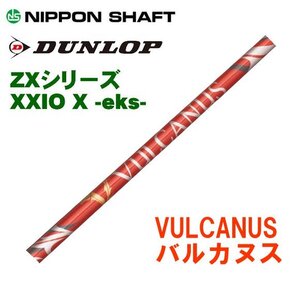 NS NIPPON SHAFT

D DUNLOP

ZXシリーズ
XXIO X -eks-

VULCANUS

VULCANUS
バルカヌス